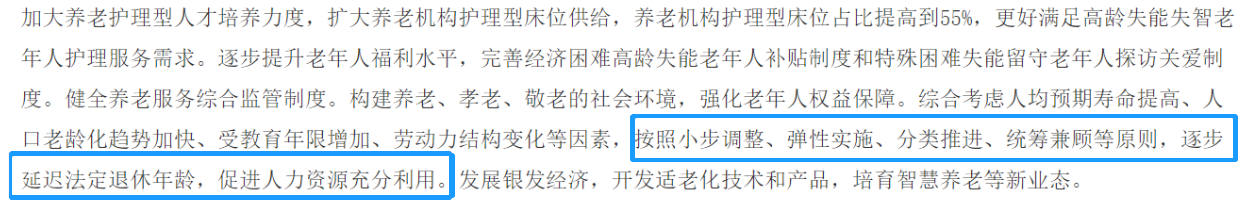 加大养老护理型人才培养力度，扩大养老机构护理型床位供给，养老机构护理型床位占比提高到55%，更好满足高龄失能失智老年人护理服务需求。逐步提升老年人福利水平，完善经济困难高龄失能老年人补贴制度和特殊困难失能留守老年人探访关爱制度。健全养老服务综合监管制度。构建养老、孝老、敬老的社会环境，强化老年人权益保障。综合考虑人均预期寿命提高、人口老龄化趋势加快、受教育年限增加、劳动力结构变化等因素，按照小步调整、弹性实施、分类推进、统筹兼顾等原则，逐步延迟法定退休年龄，促进人力资源充分利用。发展银发经济，开发适老化技术和产品，培育智慧养老等新业态。